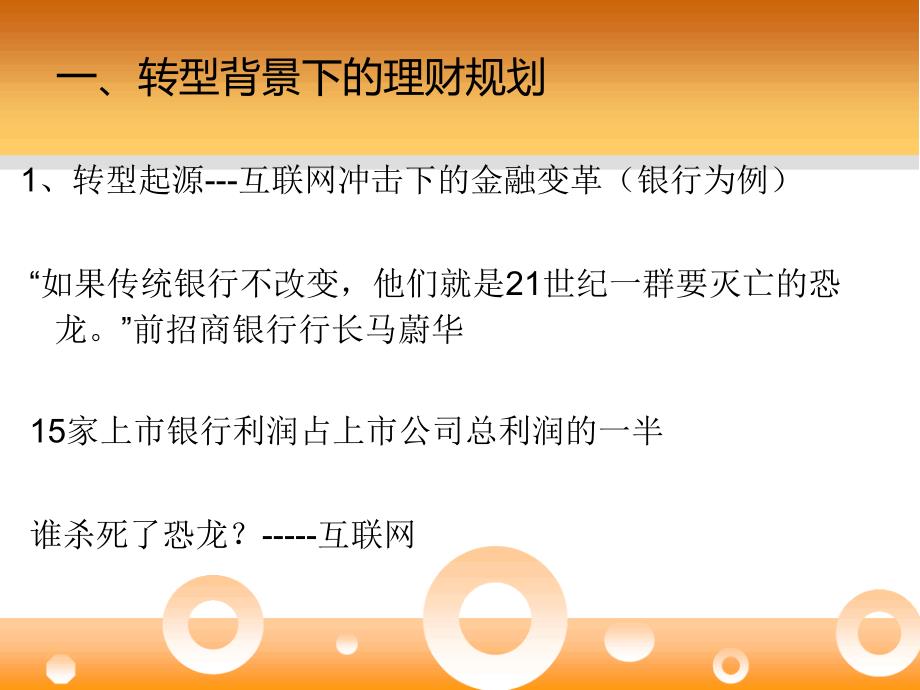 一、转型背景下的理财规划

1、转型起源---互联网冲击下的金融变革（银行为例）

“如果传统银行不改变，他们就是21世纪一群要灭亡的恐龙。”前招商银行行长马蔚华

15家上市银行利润占上市公司总利润的一半

谁杀死了恐龙？-----互联网